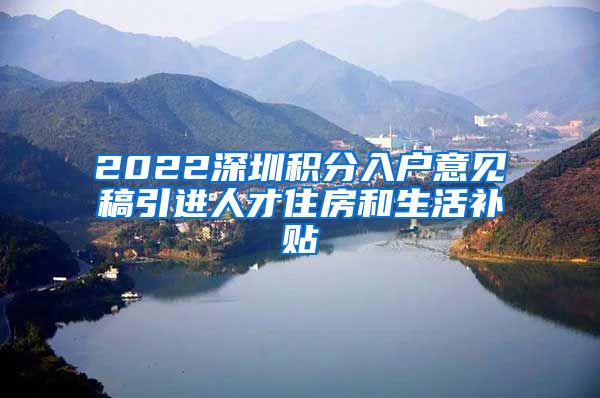 2022深圳积分入户意见稿引进人才住房和生活补贴